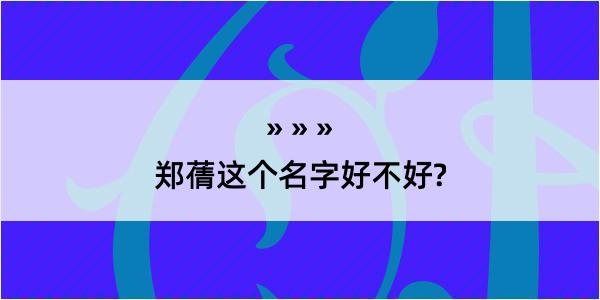 » » »
郑蒨这个名字好不好?